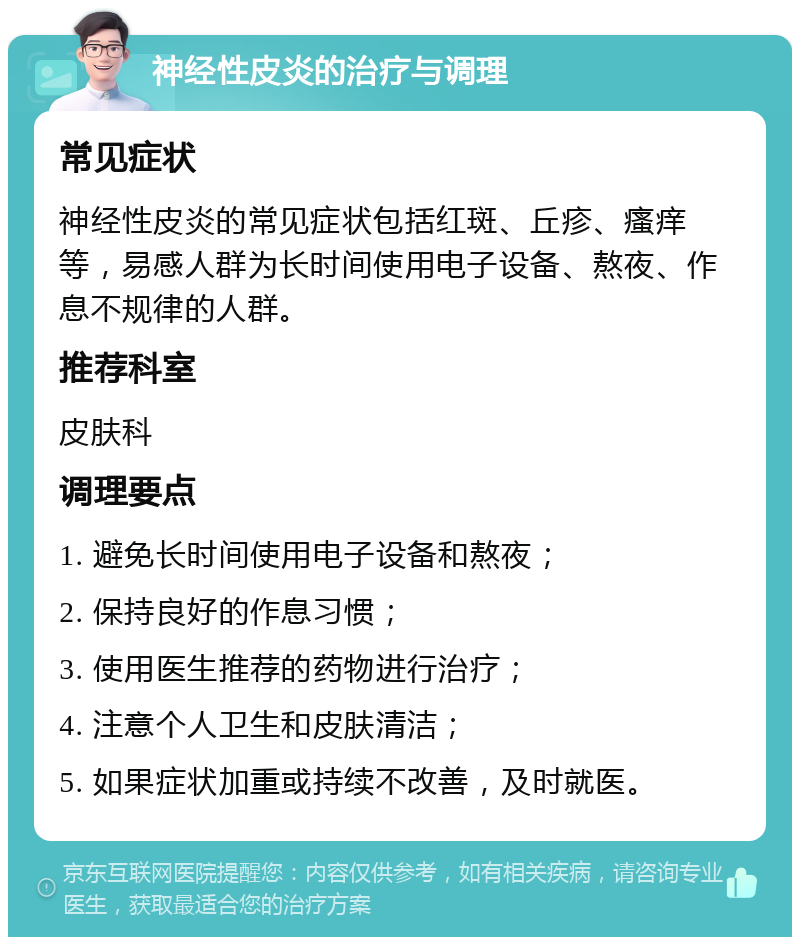 神经性皮炎的治疗与调理

常见症状

神经性皮炎的常见症状包括红斑、丘疹、瘙痒等，易感人群为长时间使用电子设备、熬夜、作息不规律的人群。

推荐科室

皮肤科

调理要点

1. 避免长时间使用电子设备和熬夜；

2. 保持良好的作息习惯；

3. 使用医生推荐的药物进行治疗；

4. 注意个人卫生和皮肤清洁；

5. 如果症状加重或持续不改善，及时就医。

京东互联网医院提醒您：内容仅供参考，如有相关疾病，请咨询专业医生，获取最适合您的治疗方案